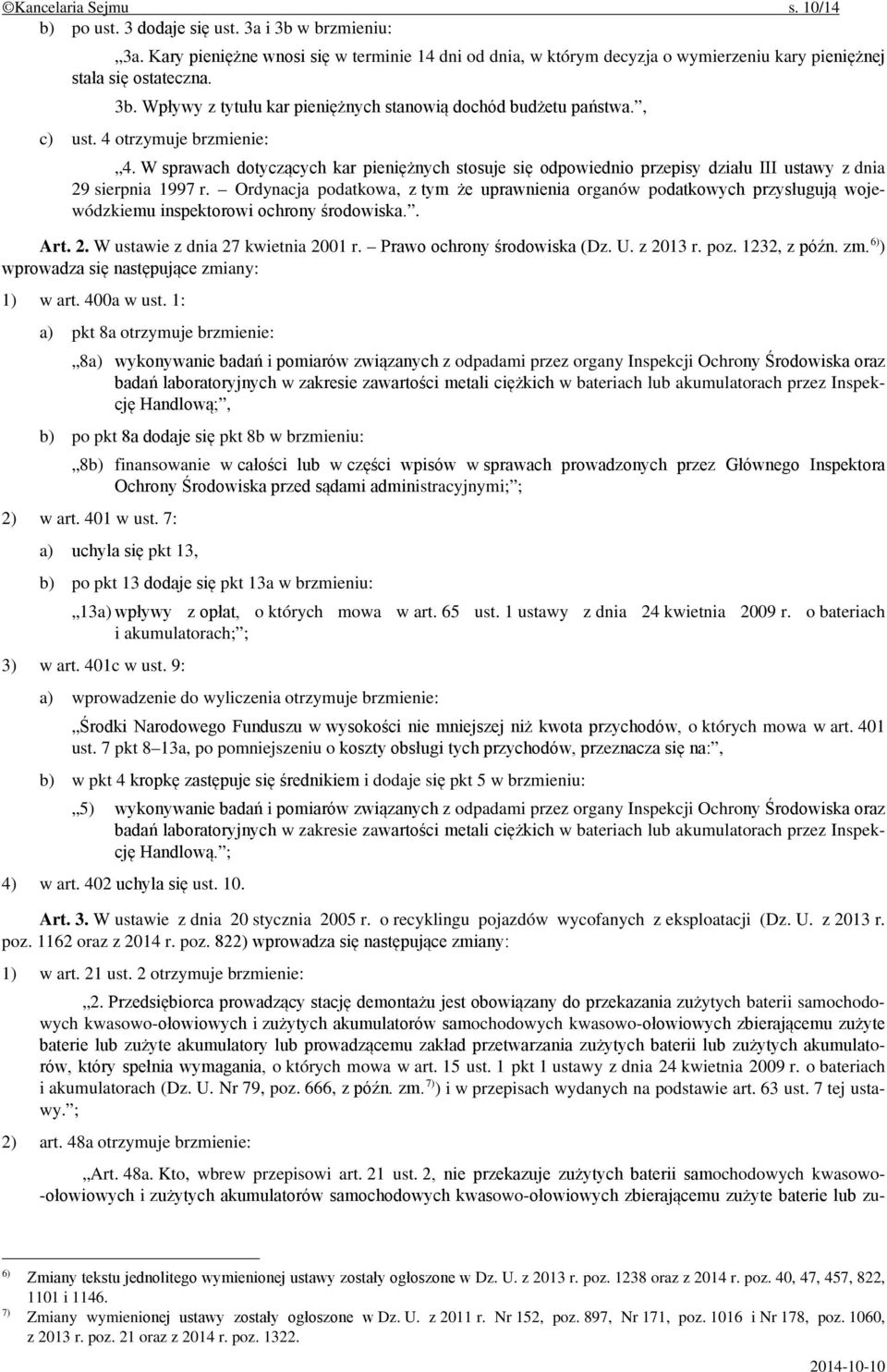 ©Kancelaria Sejmu s. 10/14

b) po ust. 3 dodaje się ust. 3a i 3b w brzmieniu:

„3a. Kary pieniężne wnosi się w terminie 14 dni od dnia, w którym decyzja o wymierzeniu kary pieniężnej stała się ostateczna.

3b. Wpływy z tytułu kar pieniężnych stanowią dochód budżetu państwa.”,

c) ust. 4 otrzymuje brzmienie:

„4. W sprawach dotyczących kar pieniężnych stosuje się odpowiednio przepisy działu III ustawy z dnia 29 sierpnia 1997 r. – Ordynacja podatkowa, z tym że uprawnienia organów podatkowych przysługują wojewódzkiemu inspektorowi ochrony środowiska.”.

Art. 2. W ustawie z dnia 27 kwietnia 2001 r. – Prawo ochrony środowiska (Dz. U. z 2013 r. poz. 1232, z późn. zm.$^{6)}$) wprowadza się następujące zmiany:

1) w art. 400a w ust. 1:

a) pkt 8a otrzymuje brzmienie:

„8a) wykonywanie badań i pomiarów związanych z odpadami przez organy Inspekcji Ochrony Środowiska oraz badań laboratoryjnych w zakresie zawartości metali ciężkich w bateriach lub akumulatorach przez Inspekcję Handlową;”,

b) po pkt 8a dodaje się pkt 8b w brzmieniu:

„8b) finansowanie w całości lub w części wpisów w sprawach prowadzonych przez Głównego Inspektora Ochrony Środowiska przed sądami administracyjnymi;”;

2) w art. 401 w ust. 7:

a) uchyla się pkt 13,

b) po pkt 13 dodaje się pkt 13a w brzmieniu:

„13a) wpływy z opłat, o których mowa w art. 65 ust. 1 ustawy z dnia 24 kwietnia 2009 r. o bateriach i akumulatorach;”;

3) w art. 401c w ust. 9:

a) wprowadzenie do wyliczenia otrzymuje brzmienie:

„Środki Narodowego Funduszu w wysokości nie mniejszej niż kwota przychodów, o których mowa w art. 401 ust. 7 pkt 8–13a, po pomniejszeniu o koszty obsługi tych przychodów, przeznacza się na:”,

b) w pkt 4 kropkę zastępuje się średnikiem i dodaje się pkt 5 w brzmieniu:

„5) wykonywanie badań i pomiarów związanych z odpadami przez organy Inspekcji Ochrony Środowiska oraz badań laboratoryjnych w zakresie zawartości metali ciężkich w bateriach lub akumulatorach przez Inspekcję Handlową.”;

4) w art. 402 uchyla się ust. 10.

Art. 3. W ustawie z dnia 20 stycznia 2005 r. o recyklingu pojazdów wycofanych z eksploatacji (Dz. U. z 2013 r. poz. 1162 oraz z 2014 r. poz. 822) wprowadza się następujące zmiany:

1) w art. 21 ust. 2 otrzymuje brzmienie:

„2. Przedsiębiorca prowadzący stację demontażu jest obowiązany do przekazania zużytych baterii samochodowych kwasowo-ołowiowych i zużytych akumulatorów samochodowych kwasowo-ołowiowych zbierającemu zużyte baterie lub zużyte akumulatory lub prowadzącemu zakład przetwarzania zużytych baterii lub zużytych akumulatorów, który spełnia wymagania, o których mowa w art. 15 ust. 1 pkt 1 ustawy z dnia 24 kwietnia 2009 r. o bateriach i akumulatorach (Dz. U. Nr 79, poz. 666, z późn. zm.$^{7)}$) i w przepisach wydanych na podstawie art. 63 ust. 7 tej ustawy.”;

2) art. 48a otrzymuje brzmienie:

„Art. 48a. Kto, wbrew przepisowi art. 21 ust. 2, nie przekazuje zużytych baterii samochodowych kwasowo-ołowiowych i zużytych akumulatorów samochodowych kwasowo-ołowiowych zbierającemu zużyte baterie lub zu-

$^{6)}$ Zmiany tekstu jednolitego wymienionej ustawy zostały ogłoszone w Dz. U. z 2013 r. poz. 1238 oraz z 2014 r. poz. 40, 47, 457, 822, 1101 i 1146.
$^{7)}$ Zmiany wymienionej ustawy zostały ogłoszone w Dz. U. z 2011 r. Nr 152, poz. 897, Nr 171, poz. 1016 i Nr 178, poz. 1060, z 2013 r. poz. 21 oraz z 2014 r. poz. 1322.

2014-10-10